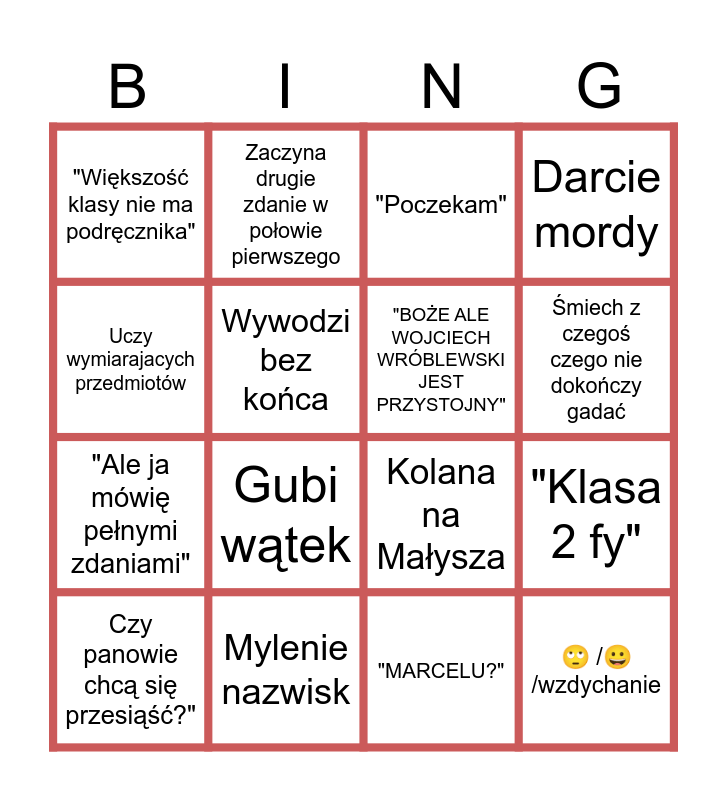 | B | I | N | G |
|---|---|---|---|
| "Większość klasy nie ma podręcznika" | Zaczyna drugie zdanie w połowie pierwszego | "Poczekam" | Darcie mordy |
| Uczy wymiarajacych przedmiotów | Wywodzi bez końca | "BOŻE ALE WOJCIECH WRÓBLEWSKI JEST PRZYSTOJNY" | Śmiech z czegoś czego nie dokończy gadać |
| "Ale ja mówię pełnymi zdaniami" | Gubi wątek | Kolana na Małysza | "Klasa 2 fy" |
| Czy panowie chcą się przesiąść?" | Mylenie nazwisk | "MARCELU?" | 🙄 /😀 /wzdychanie |